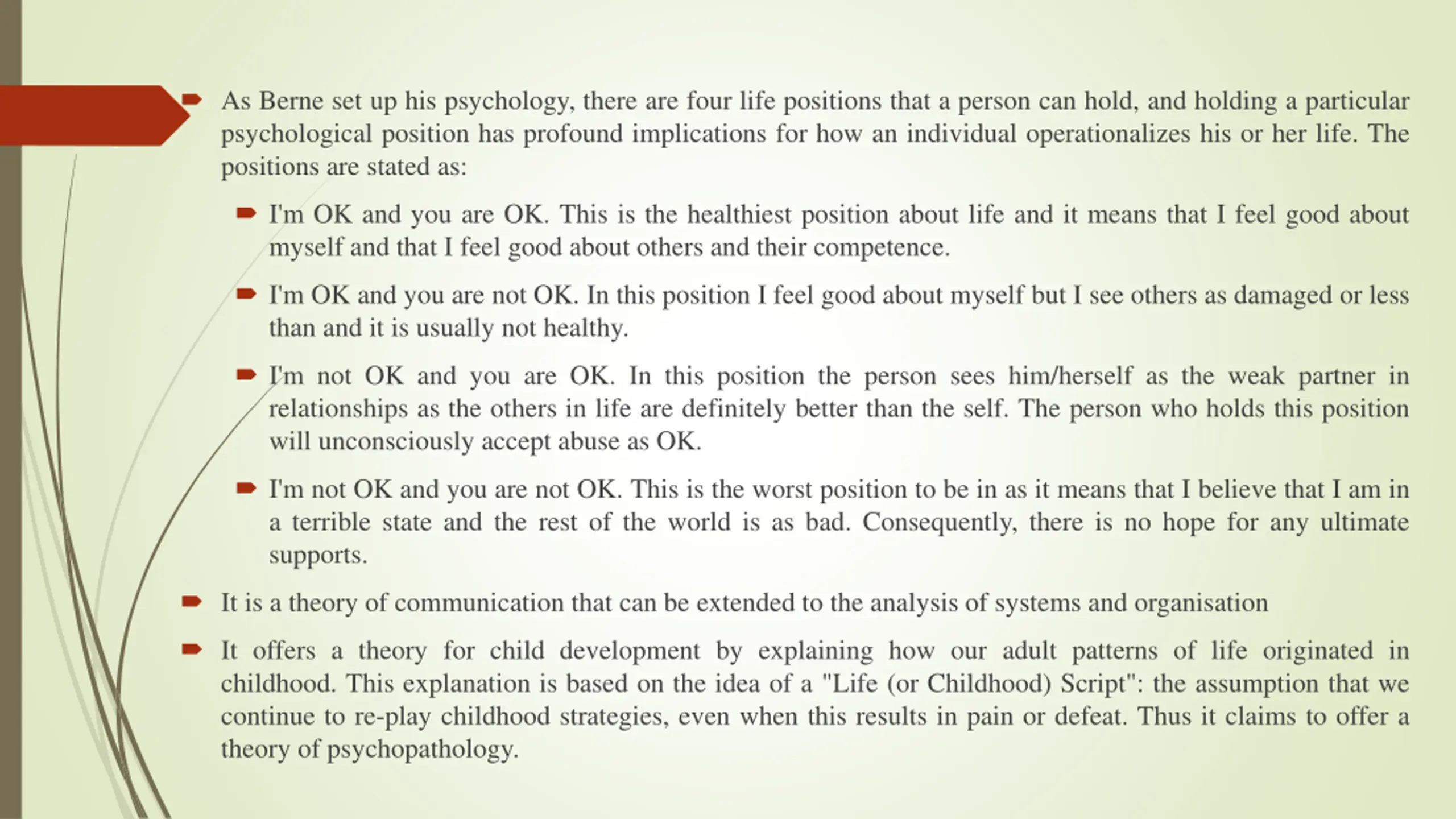 As Berne set up his psychology, there are four life positions that a person can hold, and holding a particular psychological position has profound implications for how an individual operationalizes his or her life. The positions are stated as:

I'm OK and you are OK. This is the healthiest position about life and it means that I feel good about myself and that I feel good about others and their competence.

I'm OK and you are not OK. In this position I feel good about myself but I see others as damaged or less than and it is usually not healthy.

I'm not OK and you are OK. In this position the person sees him/herself as the weak partner in relationships as the others in life are definitely better than the self. The person who holds this position will unconsciously accept abuse as OK.

I'm not OK and you are not OK. This is the worst position to be in as it means that I believe that I am in a terrible state and the rest of the world is as bad. Consequently, there is no hope for any ultimate supports.

It is a theory of communication that can be extended to the analysis of systems and organisation

It offers a theory for child development by explaining how our adult patterns of life originated in childhood. This explanation is based on the idea of a "Life (or Childhood) Script": the assumption that we continue to re-play childhood strategies, even when this results in pain or defeat. Thus it claims to offer a theory of psychopathology.